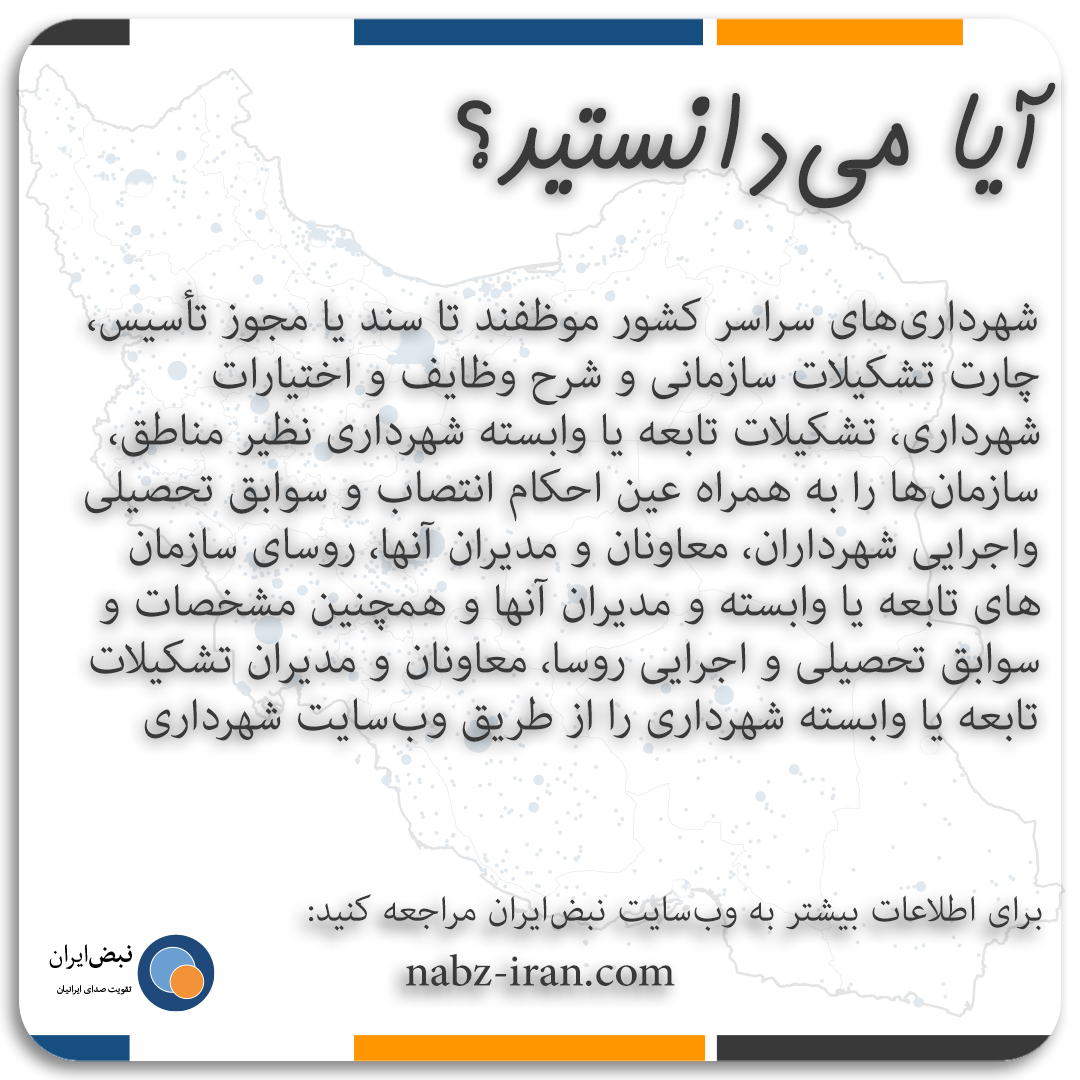 آیا می‌دانستید؟

شهرداری‌های سراسر کشور موظفند تا سند یا مجوز تأسیس، چارت تشکیلات سازمانی و شرح وظایف و اختیارات شهرداری، تشکیلات تابعه یا وابسته شهرداری نظیر مناطق، سازمان‌ها را به همراه عین احکام انتصاب و سوابق تحصیلی واجرایی شهرداران، معاونان و مدیران آنها، روسای سازمان های تابعه یا وابسته و مدیران آنها و همچنین مشخصات و سوابق تحصیلی و اجرایی روسا، معاونان و مدیران تشکیلات تابعه یا وابسته شهرداری را از طریق وب‌سایت شهرداری

برای اطلاعات بیشتر به وب‌سایت نبض‌ایران مراجعه کنید:

nabz-iran.com

نبض‌ایران
تقویت صدای ایرانیان